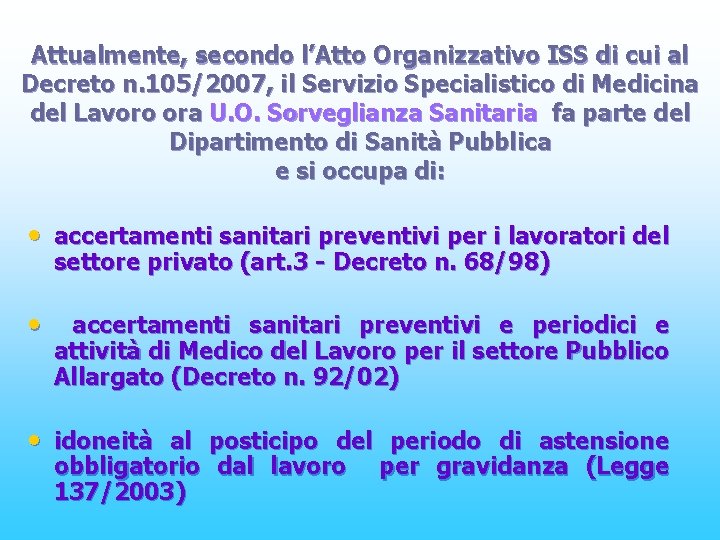 Attualmente, secondo l’Atto Organizzativo ISS di cui al Decreto n.105/2007, il Servizio Specialistico di Medicina del Lavoro ora U.O. Sorveglianza Sanitaria fa parte del Dipartimento di Sanità Pubblica e si occupa di:

• accertamenti sanitari preventivi per i lavoratori del settore privato (art.3 - Decreto n. 68/98)

• accertamenti sanitari preventivi e periodici e attività di Medico del Lavoro per il settore Pubblico Allargato (Decreto n. 92/02)

• idoneità al posticipo del periodo di astensione obbligatorio dal lavoro per gravidanza (Legge 137/2003)